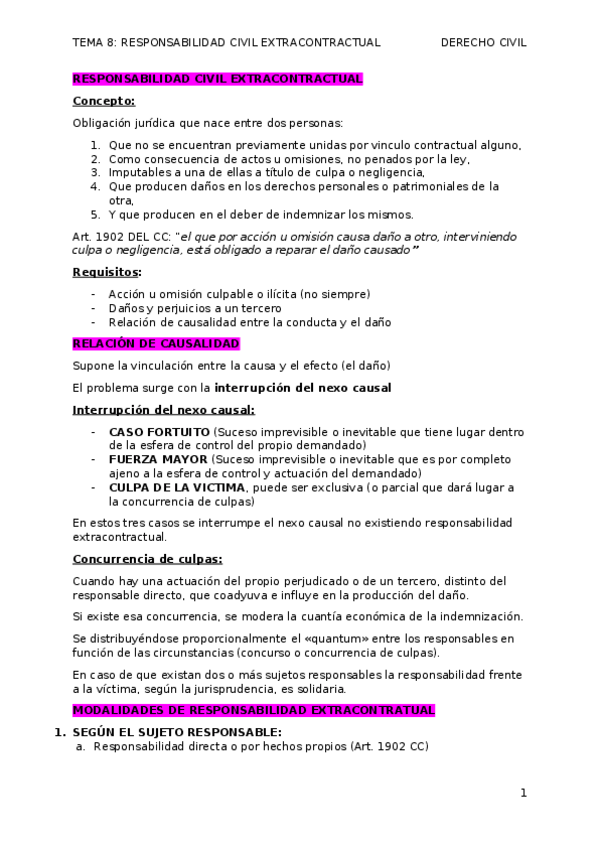 TEMA 8: RESPONSABILIDAD CIVIL EXTRACONTRACTUAL DERECHO CIVIL

RESPONSABILIDAD CIVIL EXTRACONTRACTUAL

Concepto:

Obligación jurídica que nace entre dos personas:

1. Que no se encuentran previamente unidas por vinculo contractual alguno,
2. Como consecuencia de actos u omisiones, no penados por la ley,
3. Imputables a una de ellas a título de culpa o negligencia,
4. Que producen daños en los derechos personales o patrimoniales de la otra,
5. Y que producen en el deber de indemnizar los mismos.

Art. 1902 DEL CC: "el que por acción u omisión causa daño a otro, interviniendo culpa o negligencia, está obligado a reparar el daño causado"

Requisitos:

- Acción u omisión culpable o ilícita (no siempre)
- Daños y perjuicios a un tercero
- Relación de causalidad entre la conducta y el daño

RELACIÓN DE CAUSALIDAD

Supone la vinculación entre la causa y el efecto (el daño)

El problema surge con la interrupción del nexo causal

Interrupción del nexo causal:

- CASO FORTUITO (Suceso imprevisible o inevitable que tiene lugar dentro de la esfera de control del propio demandado)
- FUERZA MAYOR (Suceso imprevisible o inevitable que es por completo ajeno a la esfera de control y actuación del demandado)
- CULPA DE LA VICTIMA, puede ser exclusiva (o parcial que dará lugar a la concurrencia de culpas)

En estos tres casos se interrumpe el nexo causal no existiendo responsabilidad extracontractual.

Concurrencia de culpas:

Cuando hay una actuación del propio perjudicado o de un tercero, distinto del responsable directo, que coadyuva e influye en la producción del daño.

Si existe esa concurrencia, se modera la cuantía económica de la indemnización.

Se distribuyéndose proporcionalmente el «quantum» entre los responsables en función de las circunstancias (concurso o concurrencia de culpas).

En caso de que existan dos o más sujetos responsables la responsabilidad frente a la víctima, según la jurisprudencia, es solidaria.

MODALIDADES DE RESPONSABILIDAD EXTRACONTRATUAL

1. SEGÚN EL SUJETO RESPONSABLE:
a. Responsabilidad directa o por hechos propios (Art. 1902 CC)

1